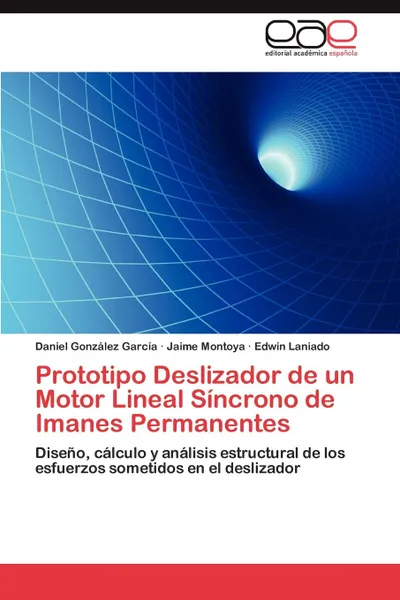 eae
editorial académica española

Daniel González García · Jaime Montoya · Edwin Laniado

Prototipo Deslizador de un Motor Lineal Síncrono de Imanes Permanentes

Diseño, cálculo y análisis estructural de los esfuerzos sometidos en el deslizador